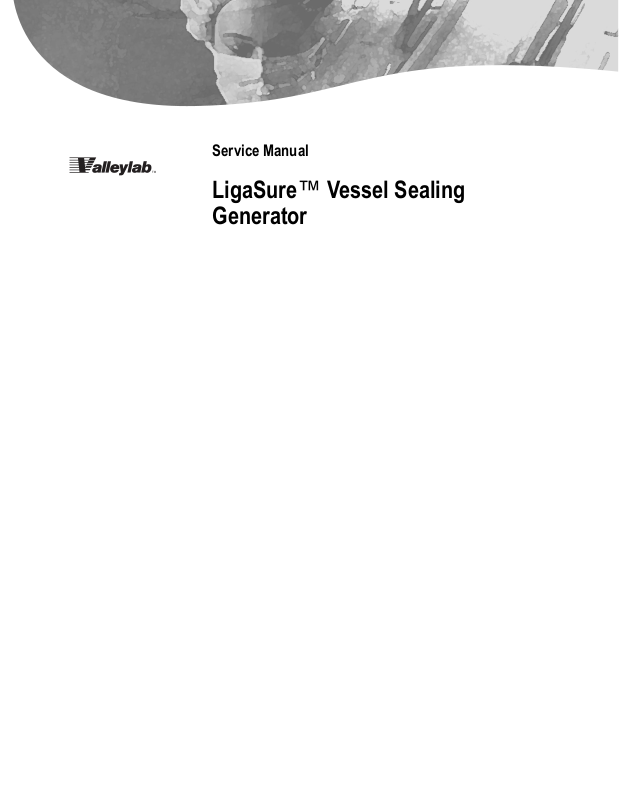 Valleylab

Service Manual

LigaSure™ Vessel Sealing Generator